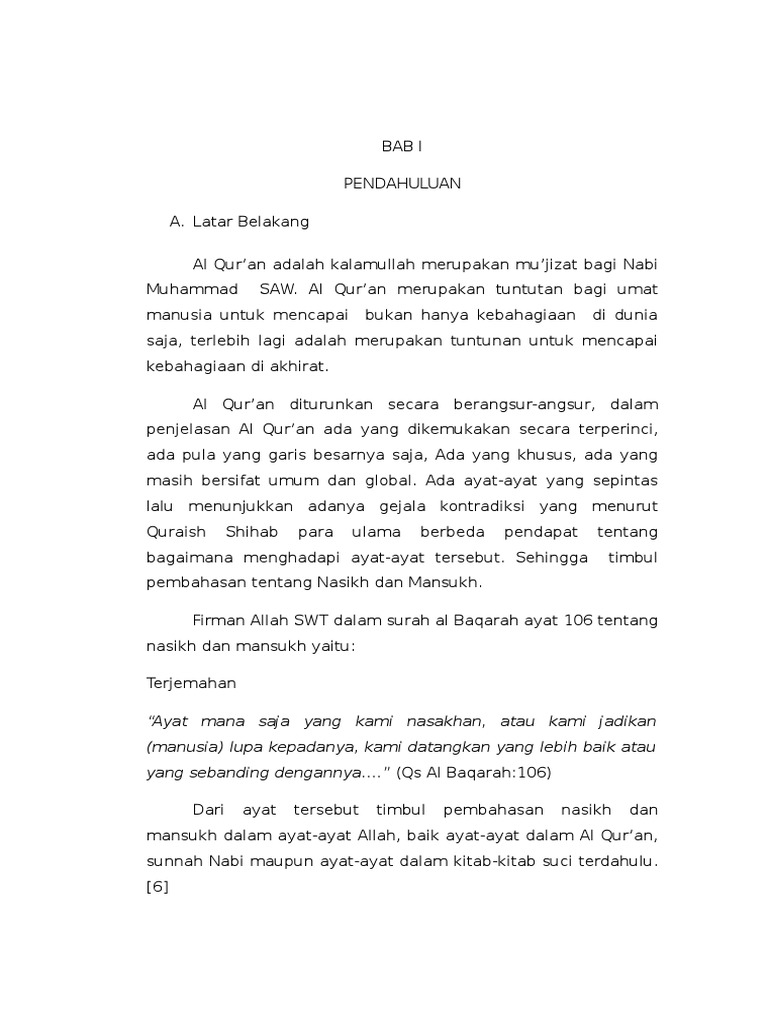 BAB I

PENDAHULUAN

A. Latar Belakang

Al Qur'an adalah kalamullah merupakan mu'jizat bagi Nabi Muhammad SAW. Al Qur'an merupakan tuntutan bagi umat manusia untuk mencapai bukan hanya kebahagiaan di dunia saja, terlebih lagi adalah merupakan tuntunan untuk mencapai kebahagiaan di akhirat.

Al Qur'an diturunkan secara berangsur-angsur, dalam penjelasan Al Qur'an ada yang dikemukakan secara terperinci, ada pula yang garis besarnya saja, Ada yang khusus, ada yang masih bersifat umum dan global. Ada ayat-ayat yang sepintas lalu menunjukkan adanya gejala kontradiksi yang menurut Quraish Shihab para ulama berbeda pendapat tentang bagaimana menghadapi ayat-ayat tersebut. Sehingga timbul pembahasan tentang Nasikh dan Mansukh.

Firman Allah SWT dalam surah al Baqarah ayat 106 tentang nasikh dan mansukh yaitu:

Terjemahan

"Ayat mana saja yang kami nasakhan, atau kami jadikan (manusia) lupa kepadanya, kami datangkan yang lebih baik atau yang sebanding dengannya...." (Qs Al Baqarah:106)

Dari ayat tersebut timbul pembahasan nasikh dan mansukh dalam ayat-ayat Allah, baik ayat-ayat dalam Al Qur'an, sunnah Nabi maupun ayat-ayat dalam kitab-kitab suci terdahulu. [6]